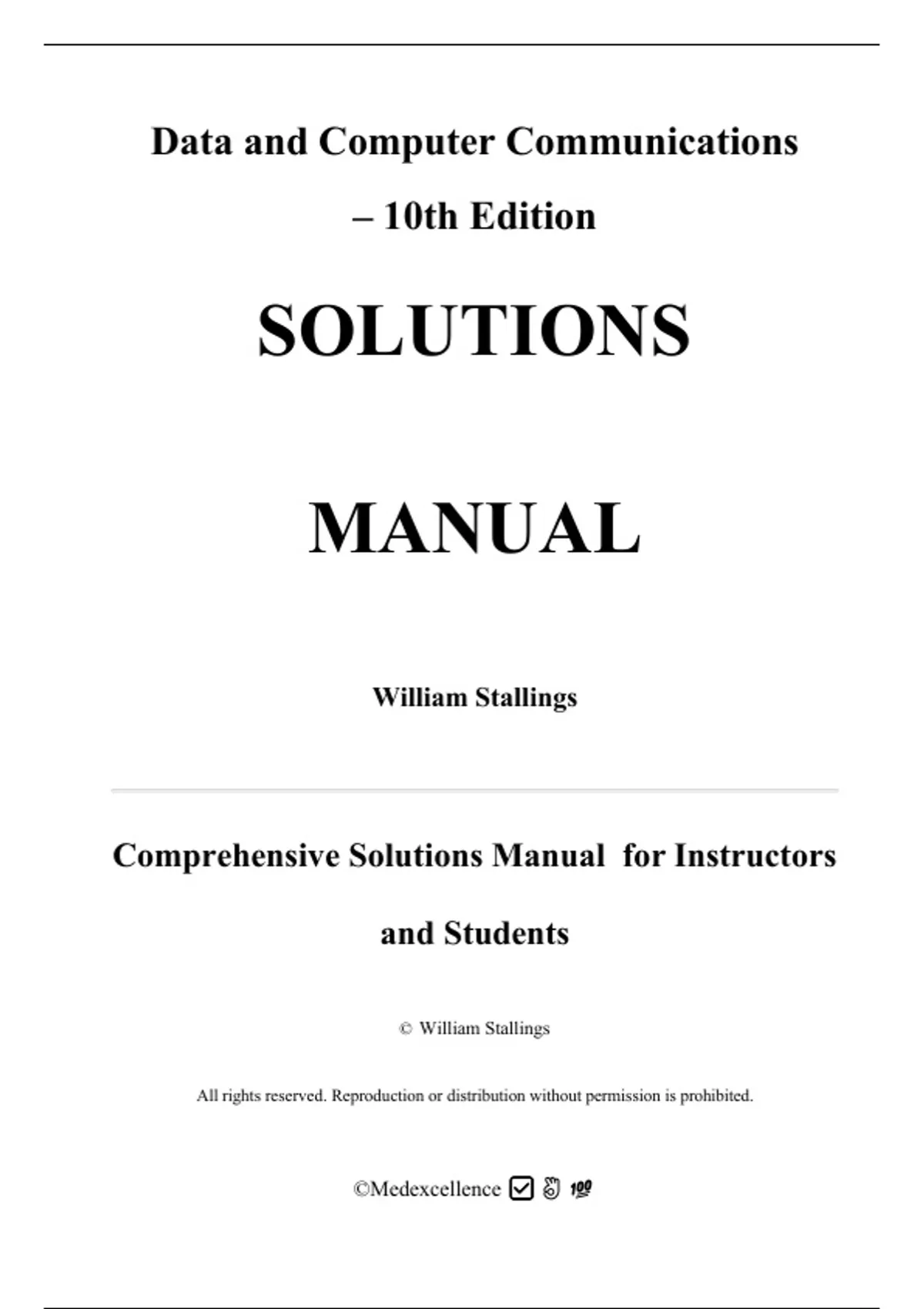 Data and Computer Communications

– 10th Edition

SOLUTIONS

MANUAL

William Stallings

Comprehensive Solutions Manual for Instructors and Students

© William Stallings

All rights reserved. Reproduction or distribution without permission is prohibited.

©Medexcellence ☑ 👌 💯